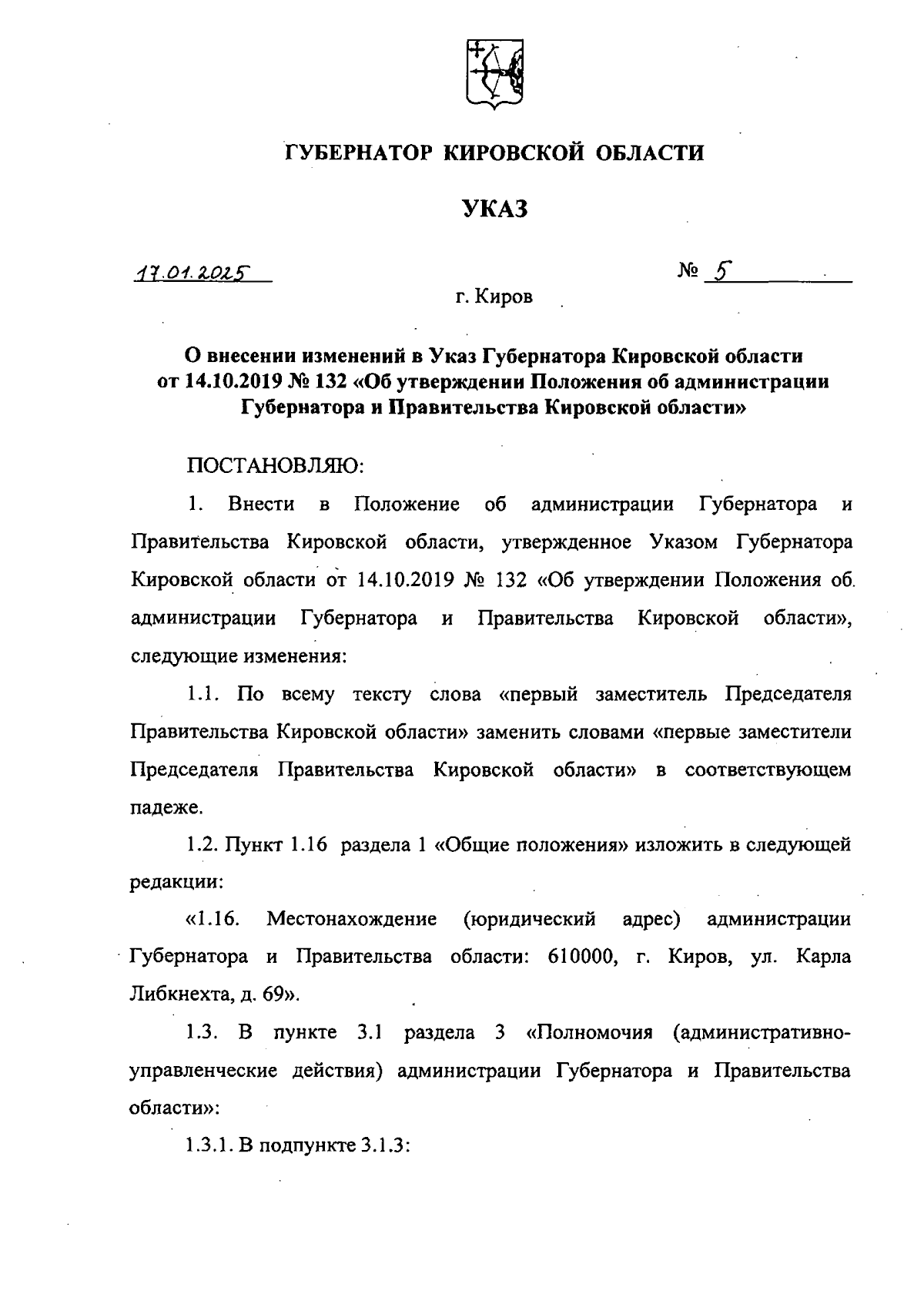 ГУБЕРНАТОР КИРОВСКОЙ ОБЛАСТИ

УКАЗ

17.01.2025 № 5

г. Киров

О внесении изменений в Указ Губернатора Кировской области от 14.10.2019 № 132 «Об утверждении Положения об администрации Губернатора и Правительства Кировской области»

ПОСТАНОВЛЯЮ:

1. Внести в Положение об администрации Губернатора и Правительства Кировской области, утвержденное Указом Губернатора Кировской области от 14.10.2019 № 132 «Об утверждении Положения об администрации Губернатора и Правительства Кировской области», следующие изменения:

1.1. По всему тексту слова «первый заместитель Председателя Правительства Кировской области» заменить словами «первые заместители Председателя Правительства Кировской области» в соответствующем падеже.

1.2. Пункт 1.16 раздела 1 «Общие положения» изложить в следующей редакции:

«1.16. Местонахождение (юридический адрес) администрации Губернатора и Правительства области: 610000, г. Киров, ул. Карла Либкнехта, д. 69».

1.3. В пункте 3.1 раздела 3 «Полномочия (административно-управленческие действия) администрации Губернатора и Правительства области»:

1.3.1. В подпункте 3.1.3: